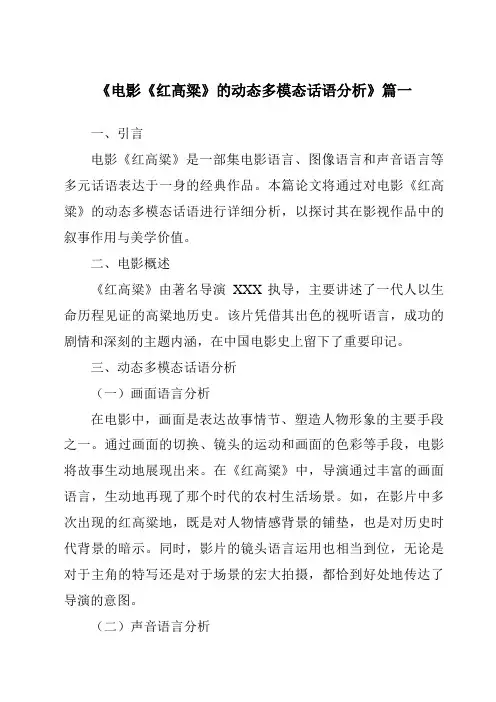 《电影《红高粱》的动态多模态话语分析》篇一

一、引言

电影《红高粱》是一部集电影语言、图像语言和声音语言等多元话语表达于一身的经典作品。本篇论文将通过对电影《红高粱》的动态多模态话语进行详细分析，以探讨其在影视作品中的叙事作用与美学价值。

二、电影概述

《红高粱》由著名导演 XXX 执导，主要讲述了一代人以生命历程见证的高粱地历史。该片凭借其出色的视听语言，成功的剧情和深刻的主题内涵，在中国电影史上留下了重要印记。

三、动态多模态话语分析

（一）画面语言分析

在电影中，画面是表达故事情节、塑造人物形象的主要手段之一。通过画面的切换、镜头的运动和画面的色彩等手段，电影将故事生动地展现出来。在《红高粱》中，导演通过丰富的画面语言，生动地再现了那个时代的农村生活场景。如，在影片中多次出现的红高粱地，既是对人物情感背景的铺垫，也是对历史时代背景的暗示。同时，影片的镜头语言运用也相当到位，无论是对于主角的特写还是对于场景的宏大拍摄，都恰到好处地传达了导演的意图。

（二）声音语言分析